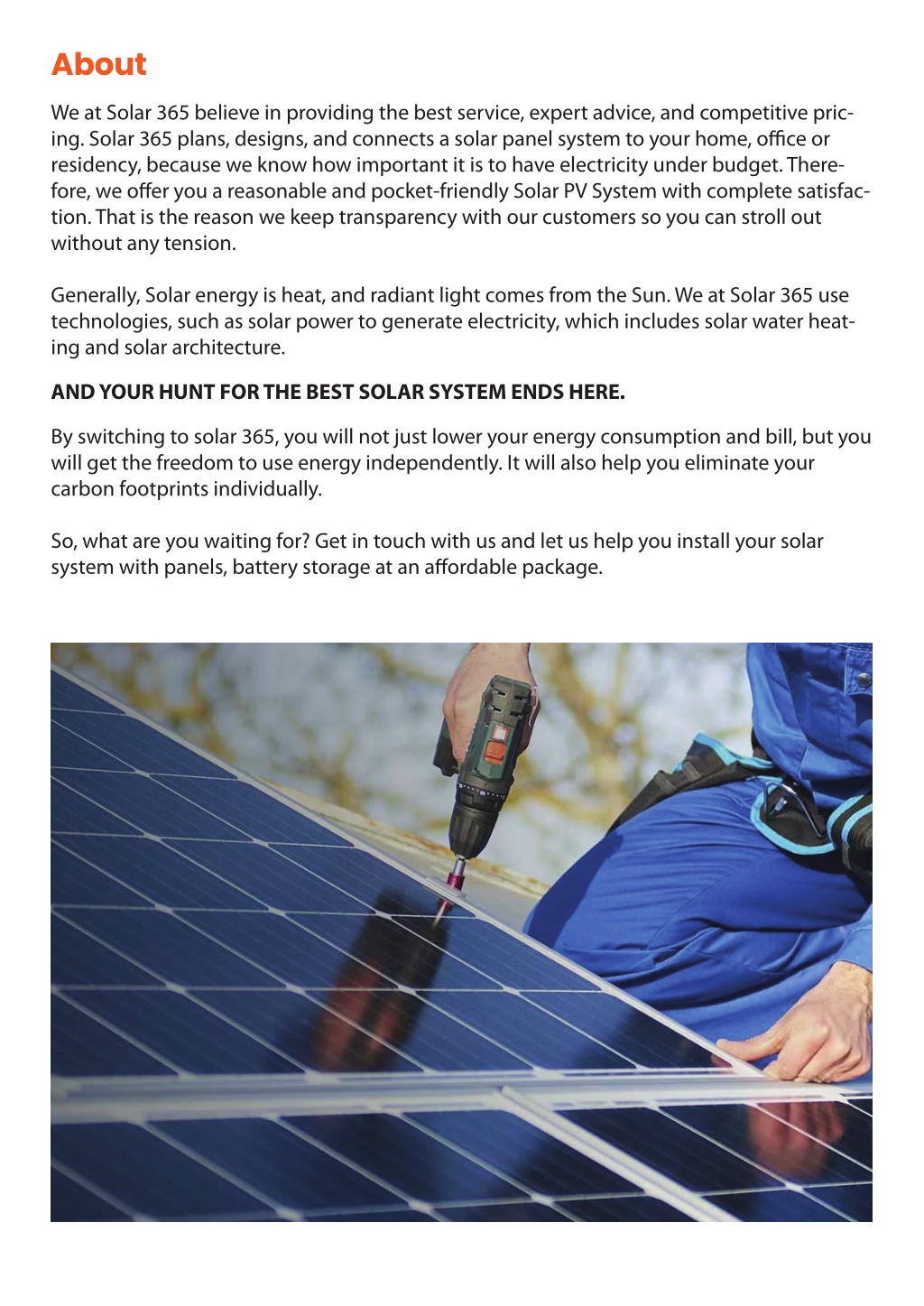 About

We at Solar 365 believe in providing the best service, expert advice, and competitive pricing. Solar 365 plans, designs, and connects a solar panel system to your home, office or residency, because we know how important it is to have electricity under budget. Therefore, we offer you a reasonable and pocket-friendly Solar PV System with complete satisfaction. That is the reason we keep transparency with our customers so you can stroll out without any tension.

Generally, Solar energy is heat, and radiant light comes from the Sun. We at Solar 365 use technologies, such as solar power to generate electricity, which includes solar water heating and solar architecture.

AND YOUR HUNT FOR THE BEST SOLAR SYSTEM ENDS HERE.

By switching to solar 365, you will not just lower your energy consumption and bill, but you will get the freedom to use energy independently. It will also help you eliminate your carbon footprints individually.

So, what are you waiting for? Get in touch with us and let us help you install your solar system with panels, battery storage at an affordable package.